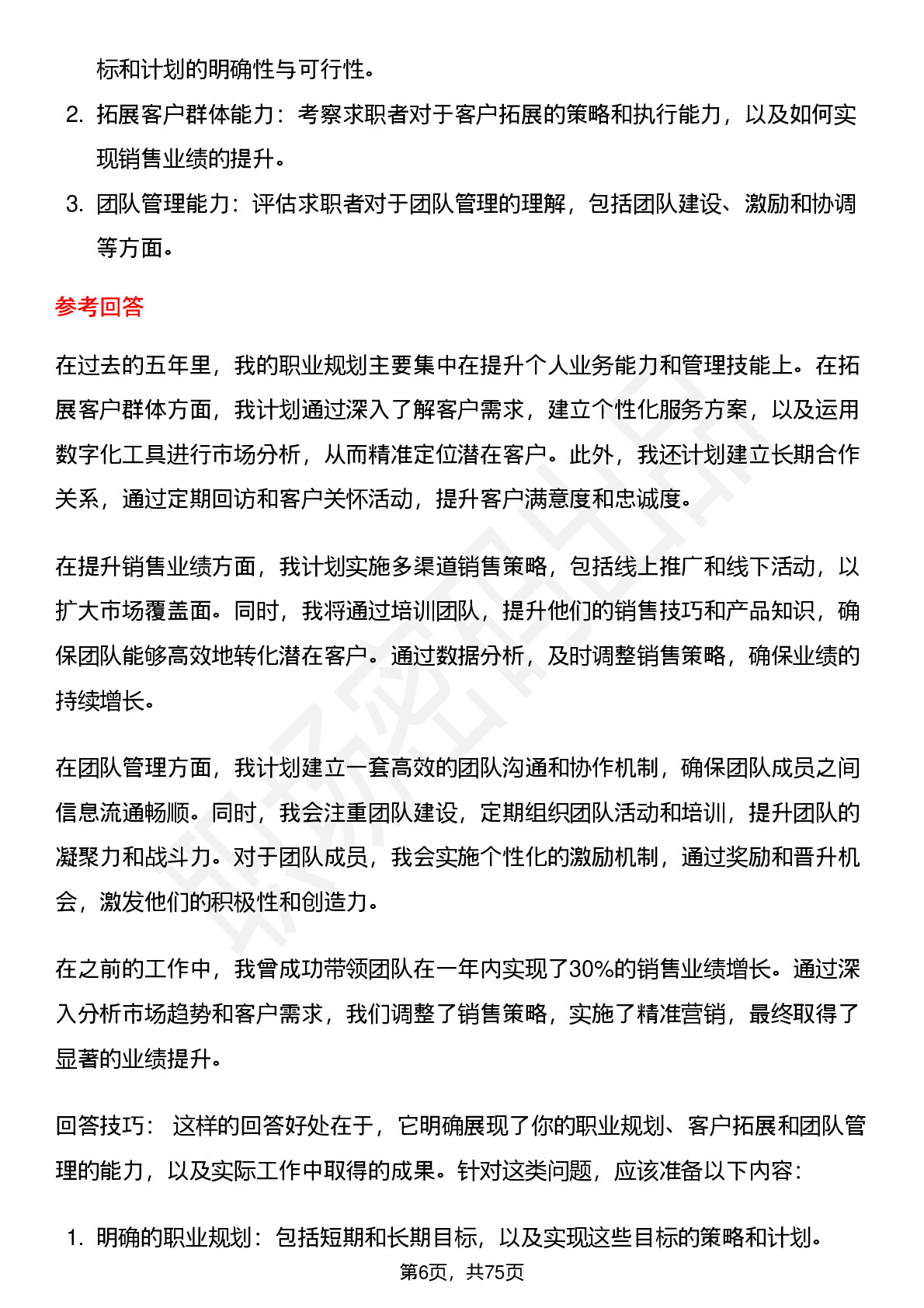 标和计划的明确性与可行性。

2. 拓展客户群体能力：考察求职者对于客户拓展的策略和执行能力，以及如何实现销售业绩的提升。

3. 团队管理能力：评估求职者对于团队管理的理解，包括团队建设、激励和协调等方面。

参考回答

在过去的五年里，我的职业规划主要集中在提升个人业务能力和管理技能上。在拓展客户群体方面，我计划通过深入了解客户需求，建立个性化服务方案，以及运用数字化工具进行市场分析，从而精准定位潜在客户。此外，我还计划建立长期合作关系，通过定期回访和客户关怀活动，提升客户满意度和忠诚度。

在提升销售业绩方面，我计划实施多渠道销售策略，包括线上推广和线下活动，以扩大市场覆盖面。同时，我将通过培训团队，提升他们的销售技巧和产品知识，确保团队能够高效地转化潜在客户。通过数据分析，及时调整销售策略，确保业绩的持续增长。

在团队管理方面，我计划建立一套高效的团队沟通和协作机制，确保团队成员之间信息流通畅顺。同时，我会注重团队建设，定期组织团队活动和培训，提升团队的凝聚力和战斗力。对于团队成员，我会实施个性化的激励机制，通过奖励和晋升机会，激发他们的积极性和创造力。

在之前的工作中，我曾成功带领团队在一年内实现了30%的销售业绩增长。通过深入分析市场趋势和客户需求，我们调整了销售策略，实施了精准营销，最终取得了显著的业绩提升。

回答技巧： 这样的回答好处在于，它明确展现了你的职业规划、客户拓展和团队管理的能力，以及实际工作中取得的成果。针对这类问题，应该准备以下内容：

1. 明确的职业规划：包括短期和长期目标，以及实现这些目标的策略和计划。

第6页，共75页